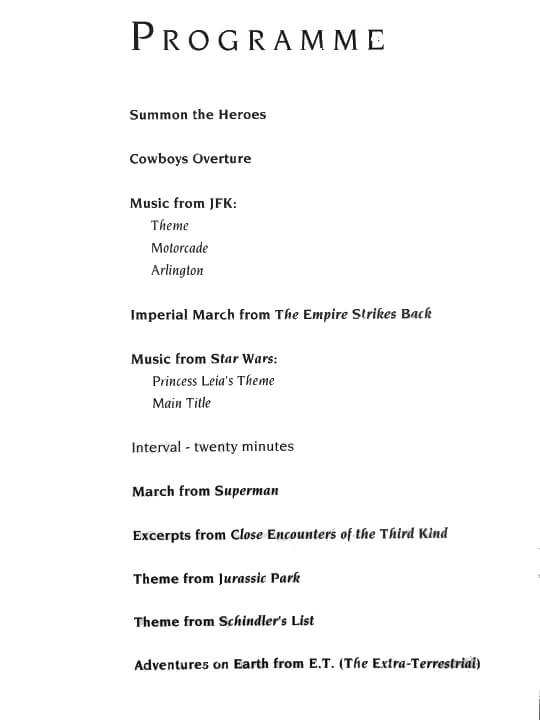 PROGRAMME

Summon the Heroes

Cowboys Overture

Music from JFK:
Theme
Motorcade
Arlington

Imperial March from The Empire Strikes Back

Music from Star Wars:
Princess Leia's Theme
Main Title

Interval - twenty minutes

March from Superman

Excerpts from Close Encounters of the Third Kind

Theme from Jurassic Park

Theme from Schindler's List

Adventures on Earth from E.T. (The Extra-Terrestrial)